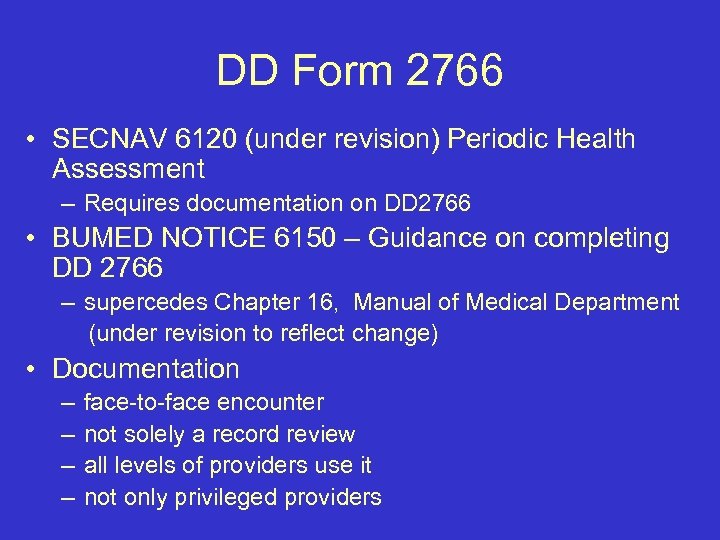 DD Form 2766

• SECNAV 6120 (under revision) Periodic Health Assessment
 – Requires documentation on DD2766
• BUMED NOTICE 6150 – Guidance on completing DD 2766
 – supercedes Chapter 16, Manual of Medical Department (under revision to reflect change)
• Documentation
 – face-to-face encounter
 – not solely a record review
 – all levels of providers use it
 – not only privileged providers